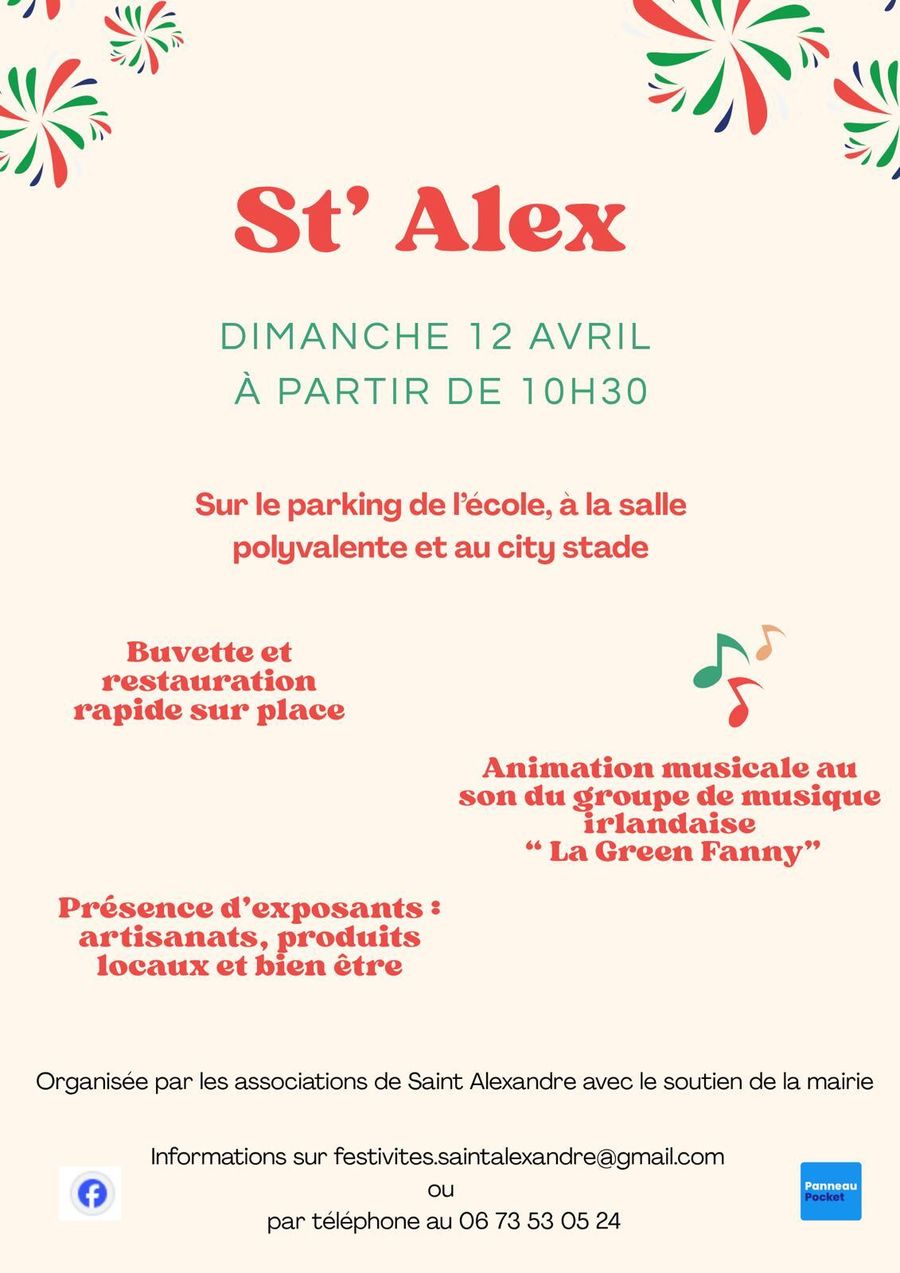 St' Alex

DIMANCHE 12 AVRIL
À PARTIR DE 10H30

Sur le parking de l'école, à la salle polyvalente et au city stade

Buvette et restauration rapide sur place

Animation musicale au son du groupe de musique irlandaise " La Green Fanny"

Présence d'exposants : artisanats, produits locaux et bien être

Organisée par les associations de Saint Alexandre avec le soutien de la mairie

Informations sur festivites.saintalexandre@gmail.com
ou
par téléphone au 06 73 53 05 24

Panneau Pocket